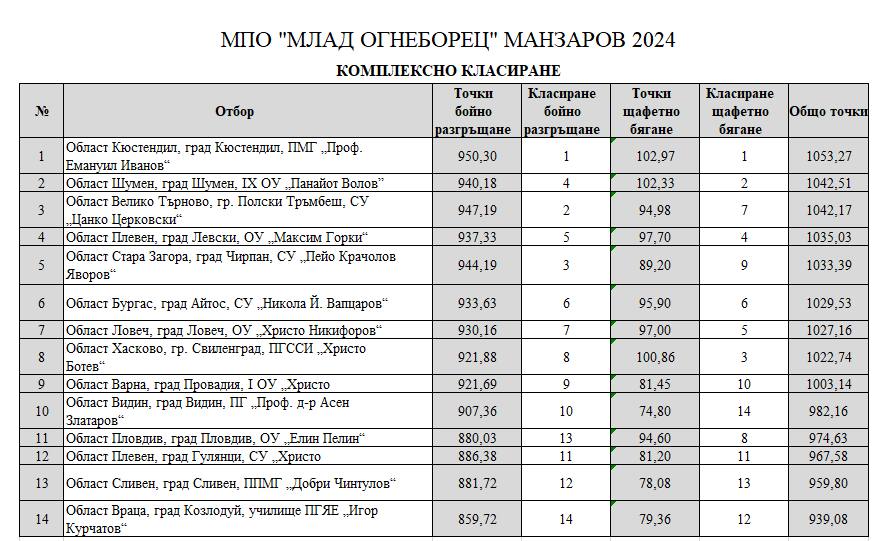 МПО "МЛАД ОГНЕБОРЕЦ" МАНЗАРОВ 2024

КОМПЛЕКСНО КЛАСИРАНЕ

| № | Отбор | Точки бойно разгръщане | Класиране бойно разгръщане | Точки щафетно бягане | Класиране щафетно бягане | Общо точки |
|---|---|---|---|---|---|---|
| 1 | Област Кюстендил, град Кюстендил, ПМГ „Проф. Емануил Иванов“ | 950,30 | 1 | 102,97 | 1 | 1053,27 |
| 2 | Област Шумен, град Шумен, IX ОУ „Панайот Волов“ | 940,18 | 4 | 102,33 | 2 | 1042,51 |
| 3 | Област Велико Търново, гр. Полски Тръмбеш, СУ „Цанко Церковски“ | 947,19 | 2 | 94,98 | 7 | 1042,17 |
| 4 | Област Плевен, град Левски, ОУ „Максим Горки“ | 937,33 | 5 | 97,70 | 4 | 1035,03 |
| 5 | Област Стара Загора, град Чирпан, СУ „Пейо Крачолов Яворов“ | 944,19 | 3 | 89,20 | 9 | 1033,39 |
| 6 | Област Бургас, град Айтос, СУ „Никола Й. Вапцаров“ | 933,63 | 6 | 95,90 | 6 | 1029,53 |
| 7 | Област Ловеч, град Ловеч, ОУ „Христо Никифоров“ | 930,16 | 7 | 97,00 | 5 | 1027,16 |
| 8 | Област Хасково, гр. Свиленград, ПГССИ „Христо Ботев“ | 921,88 | 8 | 100,86 | 3 | 1022,74 |
| 9 | Област Варна, град Провадия, I ОУ „Христо | 921,69 | 9 | 81,45 | 10 | 1003,14 |
| 10 | Област Видин, град Видин, ПГ „Проф. д-р Асен Златаров“ | 907,36 | 10 | 74,80 | 14 | 982,16 |
| 11 | Област Пловдив, град Пловдив, ОУ „Елин Пелин“ | 880,03 | 13 | 94,60 | 8 | 974,63 |
| 12 | Област Плевен, град Гулянци, СУ „Христо | 886,38 | 11 | 81,20 | 11 | 967,58 |
| 13 | Област Сливен, град Сливен, ППМГ „Добри Чинтулов“ | 881,72 | 12 | 78,08 | 13 | 959,80 |
| 14 | Област Враца, град Козлодуй, училище ПГЯЕ „Игор Курчатов“ | 859,72 | 14 | 79,36 | 12 | 939,08 |